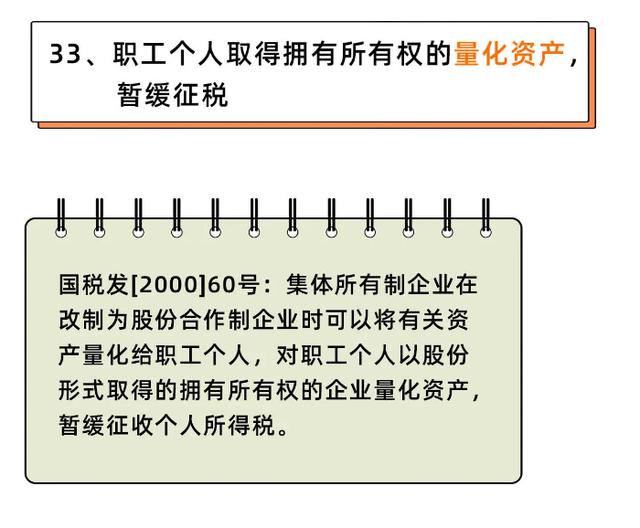 33、职工个人取得拥有所有权的量化资产，暂缓征税

国税发[2000]60号：集体所有制企业在改制为股份合作制企业时可以将有关资产量化给职工个人，对职工个人以股份形式取得的拥有所有权的企业量化资产，暂缓征收个人所得税。